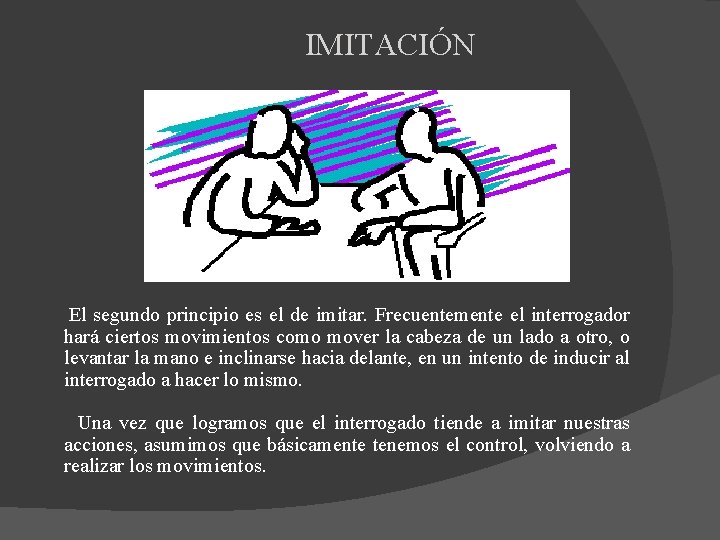 IMITACIÓN

El segundo principio es el de imitar. Frecuentemente el interrogador hará ciertos movimientos como mover la cabeza de un lado a otro, o levantar la mano e inclinarse hacia delante, en un intento de inducir al interrogado a hacer lo mismo.

Una vez que logramos que el interrogado tiende a imitar nuestras acciones, asumimos que básicamente tenemos el control, volviendo a realizar los movimientos.